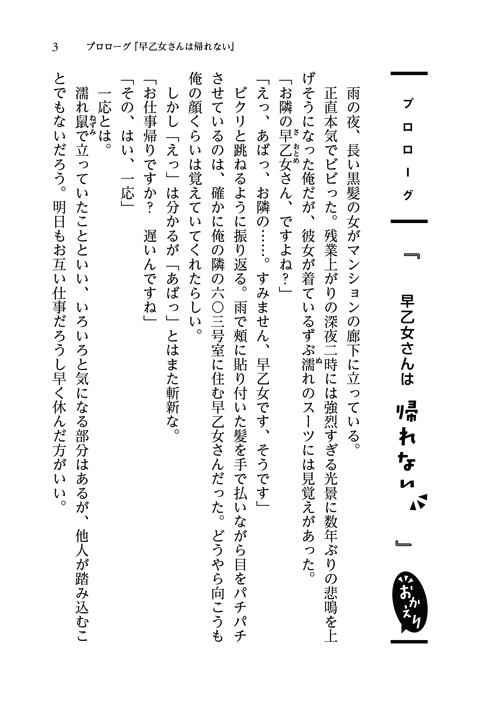 3　プロローグ『早乙女さんは帰れない』

プロローグ

『早乙女さんは帰れない』

おかえり

雨の夜、長い黒髪の女がマンションの廊下に立っている。

正直本気でビビった。残業上がりの深夜二時には強烈すぎる光景に数年ぶりの悲鳴を上げそうになった俺だが、彼女が着ているずぶ濡れのスーツには見覚えがあった。

「お隣の早乙女さん、ですよね？」

「えっ、あばっ、お隣の……。すみません、早乙女です、そうです」

ビクリと跳ねるように振り返る。雨で頬に貼り付いた髪を手で払いながら目をパチパチさせているのは、確かに俺の隣の六〇三号室に住む早乙女さんだった。どうやら向こうも俺の顔くらいは覚えていてくれたらしい。

しかし「えっ」は分かるが「あばっ」とはまた斬新な。

「お仕事帰りですか？　遅いんですね」

「その、はい、一応」

一応とは。

濡れ鼠で立っていたことといい、いろいろと気になる部分はあるが、他人が踏み込むことでもないだろう。明日もお互い仕事だろうし早く休んだ方がいい。